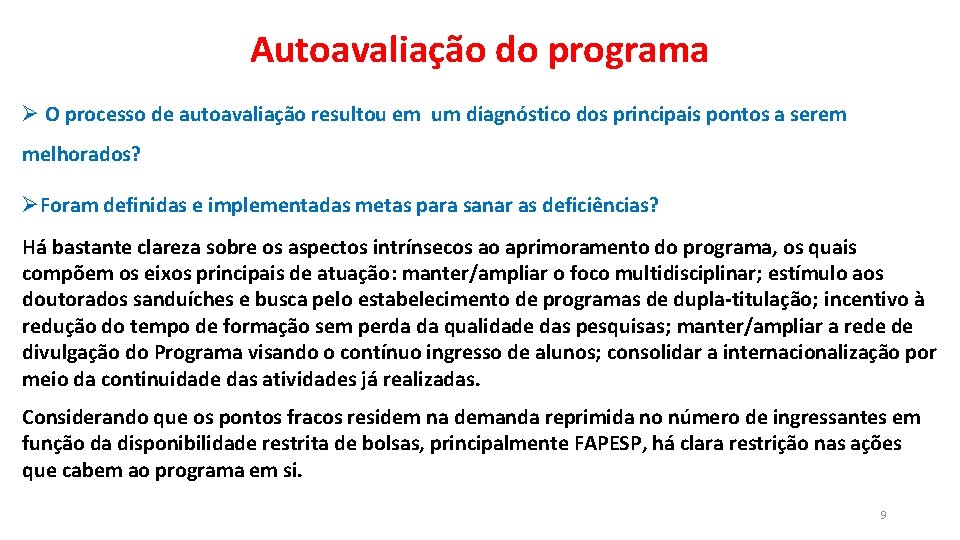 Autoavaliação do programa

➢ O processo de autoavaliação resultou em um diagnóstico dos principais pontos a serem melhorados?

➢Foram definidas e implementadas metas para sanar as deficiências?

Há bastante clareza sobre os aspectos intrínsecos ao aprimoramento do programa, os quais compõem os eixos principais de atuação: manter/ampliar o foco multidisciplinar; estímulo aos doutorados sanduíches e busca pelo estabelecimento de programas de dupla-titulação; incentivo à redução do tempo de formação sem perda da qualidade das pesquisas; manter/ampliar a rede de divulgação do Programa visando o contínuo ingresso de alunos; consolidar a internacionalização por meio da continuidade das atividades já realizadas.

Considerando que os pontos fracos residem na demanda reprimida no número de ingressantes em função da disponibilidade restrita de bolsas, principalmente FAPESP, há clara restrição nas ações que cabem ao programa em si.

9